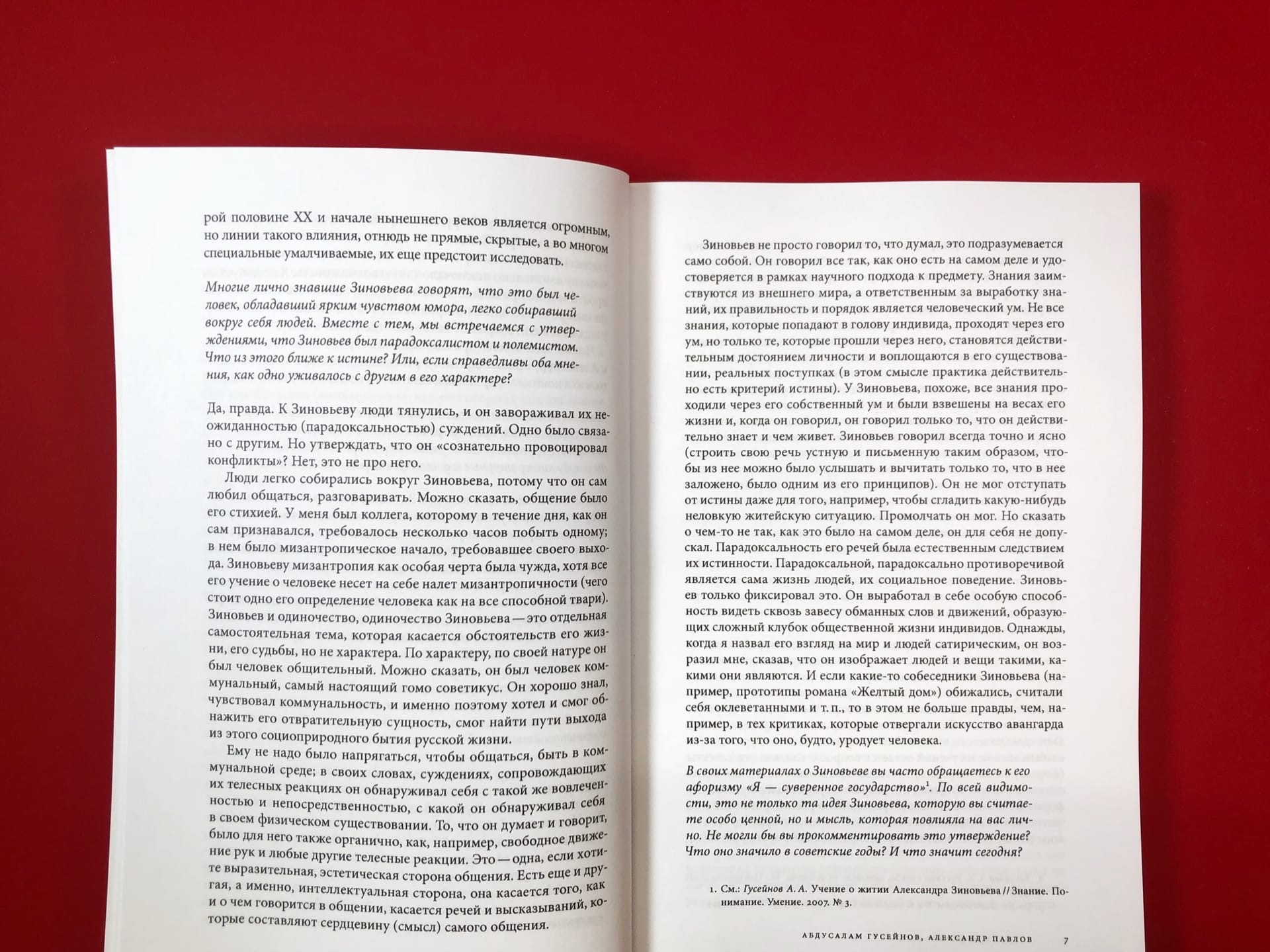 рой половине XX и начале нынешнего веков является огромным, но линии такого влияния, отнюдь не прямые, скрытые, а во многом специальные умалчиваемые, их еще предстоит исследовать.

Многие лично знавшие Зиновьева говорят, что это был человек, обладавший ярким чувством юмора, легко собиравший вокруг себя людей. Вместе с тем, мы встречаемся с утверждениями, что Зиновьев был парадоксалистом и полемистом. Что из этого ближе к истине? Или, если справедливы оба мнения, как одно уживалось с другим в его характере?

Да, правда. К Зиновьеву люди тянулись, и он завораживал их неожиданностью (парадоксальностью) суждений. Одно было связано с другим. Но утверждать, что он «сознательно провоцировал конфликты»? Нет, это не про него.

Люди легко собирались вокруг Зиновьева, потому что он сам любил общаться, разговаривать. Можно сказать, общение было его стихией. У меня был коллега, которому в течение дня, как он сам признавался, требовалось несколько часов побыть одному; в нем было мизантропическое начало, требовавшее своего выхода. Зиновьеву мизантропия как особая черта была чужда, хотя все его учение о человеке несет на себе налет мизантропичности (чего стоит одно его определение человека как на все способной твари). Зиновьев и одиночество, одиночество Зиновьева — это отдельная самостоятельная тема, которая касается обстоятельств его жизни, его судьбы, но не характера. По характеру, по своей натуре он был человек общительный. Можно сказать, он был человек коммунальный, самый настоящий гомо советикус. Он хорошо знал, чувствовал коммунальность, и именно поэтому хотел и смог обнажить его отвратительную сущность, смог найти пути выхода из этого социоприродного бытия русской жизни.

Ему не надо было напрягаться, чтобы общаться, быть в коммунальной среде; в своих словах, суждениях, сопровождающих их телесных реакциях он обнаруживал себя с такой же вовлеченностью и непосредственностью, с какой он обнаруживал себя в своем физическом существовании. То, что он думает и говорит, было для него также органично, как, например, свободное движение рук и любые другие телесные реакции. Это — одна, если хотите выразительная, эстетическая сторона общения. Есть еще и другая, а именно, интеллектуальная сторона, она касается того, как и о чем говорится в общении, касается речей и высказываний, которые составляют сердцевину (смысл) самого общения.

Зиновьев не просто говорил то, что думал, это подразумевается само собой. Он говорил все так, как оно есть на самом деле и удостоверяется в рамках научного подхода к предмету. Знания заимствуются из внешнего мира, а ответственным за выработку знаний, их правильность и порядок является человеческий ум. Не все знания, которые попадают в голову индивида, проходят через его ум, но только те, которые прошли через него, становятся действительным достоянием личности и воплощаются в его существовании, реальных поступках (в этом смысле практика действительно есть критерий истины). У Зиновьева, похоже, все знания проходили через его собственный ум и были взвешены на весах его жизни и, когда он говорил, он говорил только то, что он действительно знает и чем живет. Зиновьев говорил всегда точно и ясно (строить свою речь устную и письменную таким образом, чтобы из нее можно было услышать и вычитать только то, что в нее заложено, было одним из его принципов). Он не мог отступать от истины даже для того, например, чтобы сгладить какую-нибудь неловкую житейскую ситуацию. Промолчать он мог. Но сказать о чем-то не так, как это было на самом деле, он для себя не допускал. Парадоксальность его речей была естественным следствием их истинности. Парадоксальной, парадоксально противоречивой является сама жизнь людей, их социальное поведение. Зиновьев только фиксировал это. Он выработал в себе особую способность видеть сквозь завесу обманных слов и движений, образующих сложный клубок общественной жизни индивидов. Однажды, когда я назвал его взгляд на мир и людей сатирическим, он возразил мне, сказав, что он изображает людей и вещи такими, какими они являются. И если какие-то собеседники Зиновьева (например, прототипы романа «Желтый дом») обижались, считали себя оклеветанными и т. п., то в этом не больше правды, чем, например, в тех критиках, которые отвергали искусство авангарда из-за того, что оно, будто, уродует человека.

В своих материалах о Зиновьеве вы часто обращаетесь к его афоризму «Я — суверенное государство»$^1$. По всей видимости, это не только та идея Зиновьева, которую вы считаете особо ценной, но и мысль, которая повлияла на вас лично. Не могли бы вы прокомментировать это утверждение? Что оно значило в советские годы? И что значит сегодня?

1. См.: Гусейнов А. А. Учение о житии Александра Зиновьева // Знание. Понимание. Умение. 2007. № 3.

АБДУСАЛАМ ГУСЕЙНОВ, АЛЕКСАНДР ПАВЛОВ 7